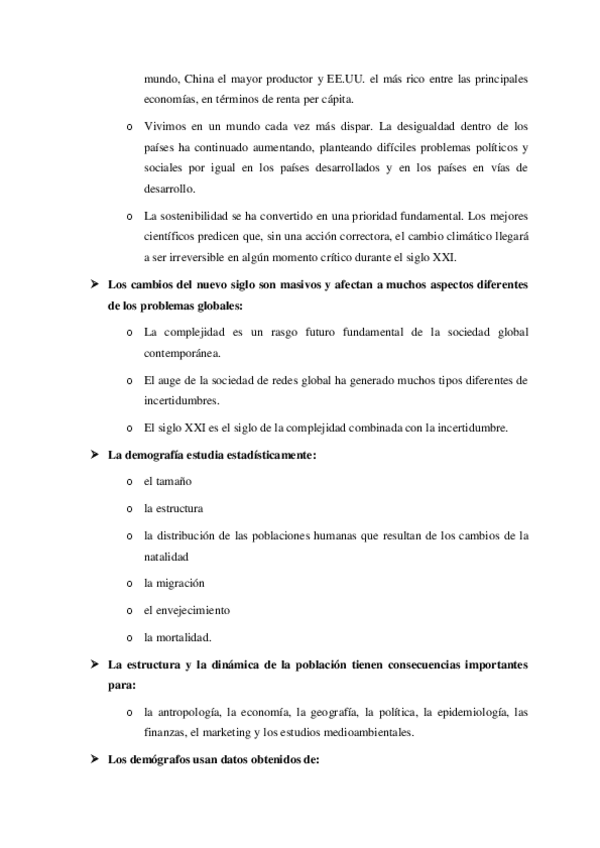 mundo, China el mayor productor y EE.UU. el más rico entre las principales economías, en términos de renta per cápita.

o Vivimos en un mundo cada vez más dispar. La desigualdad dentro de los países ha continuado aumentando, planteando difíciles problemas políticos y sociales por igual en los países desarrollados y en los países en vías de desarrollo.

o La sostenibilidad se ha convertido en una prioridad fundamental. Los mejores científicos predicen que, sin una acción correctora, el cambio climático llegará a ser irreversible en algún momento crítico durante el siglo XXI.

➤ Los cambios del nuevo siglo son masivos y afectan a muchos aspectos diferentes de los problemas globales:

o La complejidad es un rasgo futuro fundamental de la sociedad global contemporánea.

o El auge de la sociedad de redes global ha generado muchos tipos diferentes de incertidumbres.

o El siglo XXI es el siglo de la complejidad combinada con la incertidumbre.

➤ La demografía estudia estadísticamente:

o el tamaño

o la estructura

o la distribución de las poblaciones humanas que resultan de los cambios de la natalidad

o la migración

o el envejecimiento

o la mortalidad.

➤ La estructura y la dinámica de la población tienen consecuencias importantes para:

o la antropología, la economía, la geografía, la política, la epidemiología, las finanzas, el marketing y los estudios medioambientales.

➤ Los demógrafos usan datos obtenidos de: